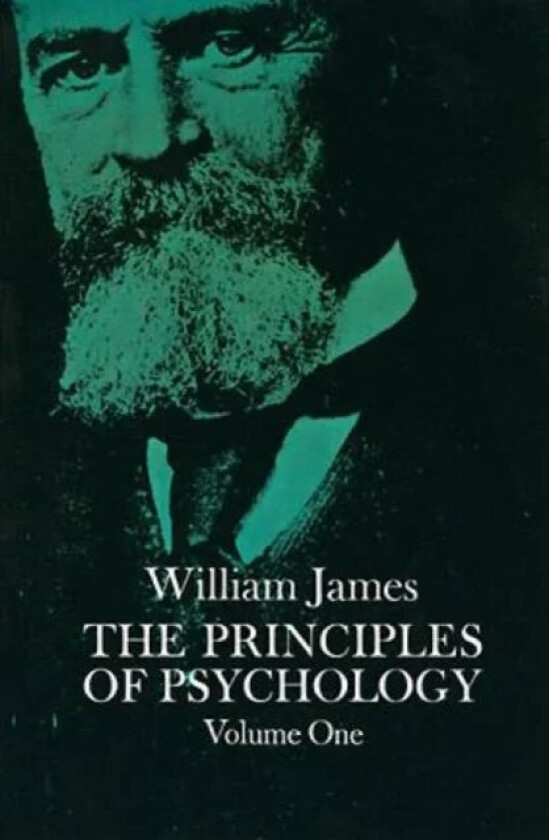 William James
THE PRINCIPLES OF PSYCHOLOGY
Volume One